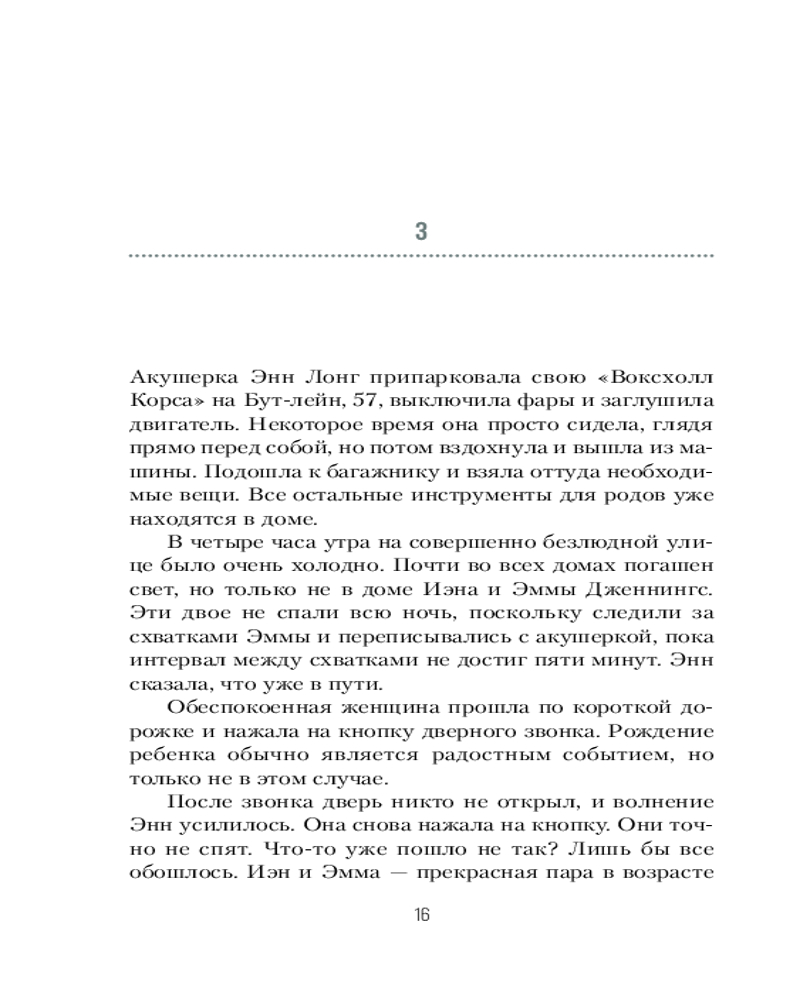 3

Акушерка Энн Лонг припарковала свою «Воксхолл Корса» на Бут-лейн, 57, выключила фары и заглушила двигатель. Некоторое время она просто сидела, глядя прямо перед собой, но потом вздохнула и вышла из машины. Подошла к багажнику и взяла оттуда необходимые вещи. Все остальные инструменты для родов уже находятся в доме.

В четыре часа утра на совершенно безлюдной улице было очень холодно. Почти во всех домах погашен свет, но только не в доме Иэна и Эммы Дженнингс. Эти двое не спали всю ночь, поскольку следили за схватками Эммы и переписывались с акушеркой, пока интервал между схватками не достиг пяти минут. Энн сказала, что уже в пути.

Обеспокоенная женщина прошла по короткой дорожке и нажала на кнопку дверного звонка. Рождение ребенка обычно является радостным событием, но только не в этом случае.

После звонка дверь никто не открыл, и волнение Энн усилилось. Она снова нажала на кнопку. Они точно не спят. Что-то уже пошло не так? Лишь бы все обошлось. Иэн и Эмма — прекрасная пара в возрасте

16